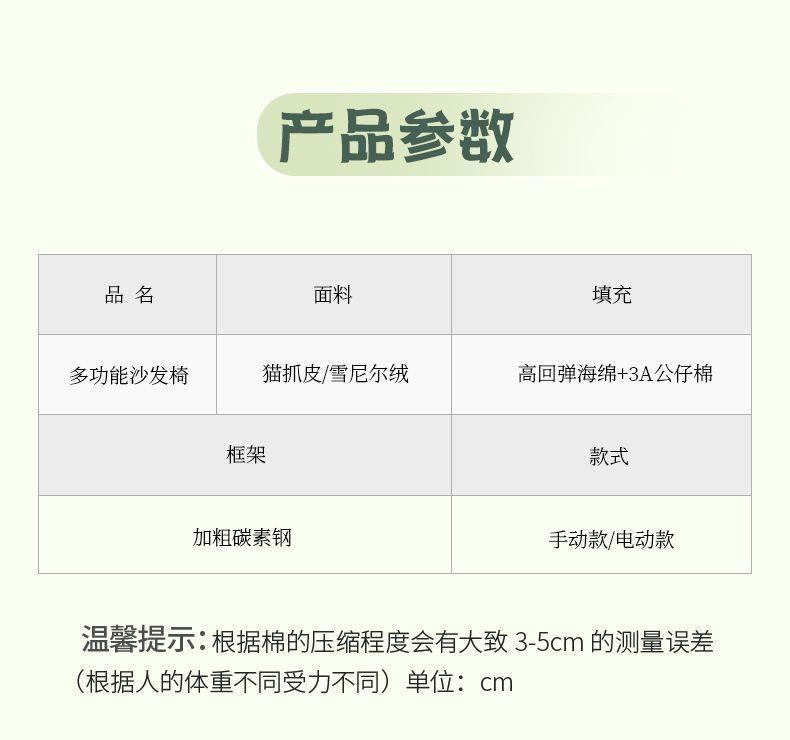 产品参数

| 品 名 | 面料 | 填充 |
|---|---|---|
| 多功能沙发椅 | 猫抓皮/雪尼尔绒 | 高回弹海绵+3A公仔棉 |
| 框架 |  | 款式 |
| 加粗碳素钢 |  | 手动款/电动款 |

温馨提示：根据棉的压缩程度会有大致3-5cm的测量误差（根据人的体重不同受力不同）单位：cm